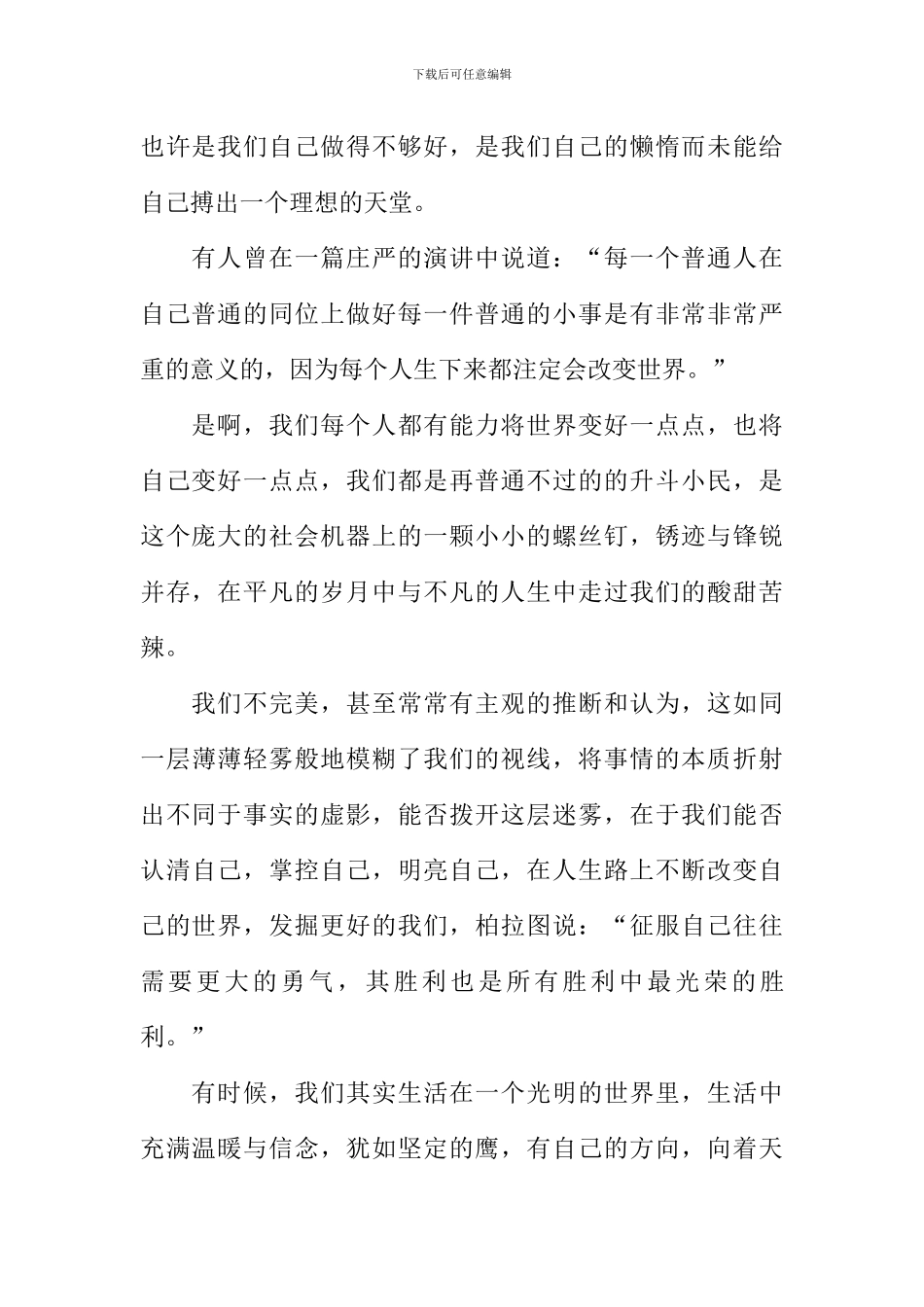 下载后可任意编辑

也许是我们自己做得不够好，是我们自己的懒惰而未能给自己搏出一个理想的天堂。

有人曾在一篇庄严的演讲中说道：“每一个普通人在自己普通的同位上做好每一件普通的小事是有非常非常严重的意义的，因为每个人生下来都注定会改变世界。”

是啊，我们每个人都有能力将世界变好一点点，也将自己变好一点点，我们都是再普通不过的的升斗小民，是这个庞大的社会机器上的一颗小小的螺丝钉，锈迹与锋锐并存，在平凡的岁月中与不凡的人生中走过我们的酸甜苦辣。

我们不完美，甚至常常有主观的推断和认为，这如同一层薄薄轻雾般地模糊了我们的视线，将事情的本质折射出不同于事实的虚影，能否拨开这层迷雾，在于我们能否认清自己，掌控自己，明亮自己，在人生路上不断改变自己的世界，发掘更好的我们，柏拉图说：“征服自己往往需要更大的勇气，其胜利也是所有胜利中最光荣的胜利。”

有时候，我们其实生活在一个光明的世界里，生活中充满温暖与信念，犹如坚定的鹰，有自己的方向，向着天